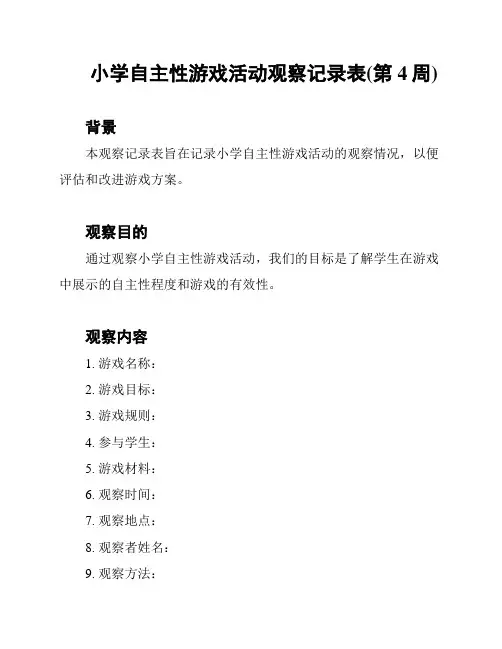 小学自主性游戏活动观察记录表(第 4 周)

背景

本观察记录表旨在记录小学自主性游戏活动的观察情况，以便评估和改进游戏方案。

观察目的

通过观察小学自主性游戏活动，我们的目标是了解学生在游戏中展示的自主性程度和游戏的有效性。

观察内容

1. 游戏名称：
2. 游戏目标：
3. 游戏规则：
4. 参与学生：
5. 游戏材料：
6. 观察时间：
7. 观察地点：
8. 观察者姓名：
9. 观察方法：